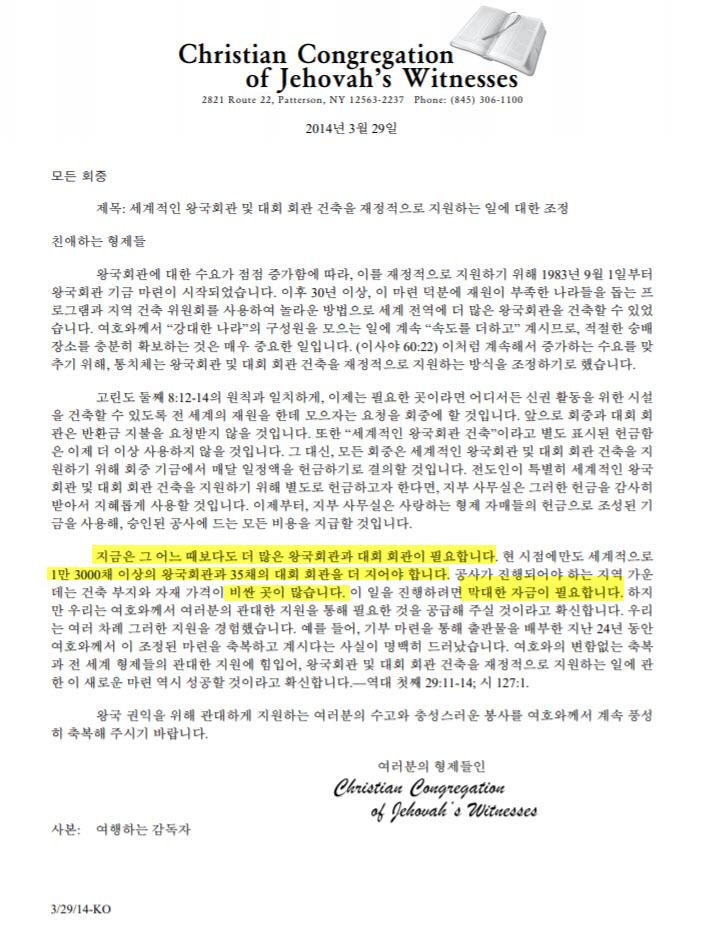 Christian Congregation of Jehovah's Witnesses
2821 Route 22, Patterson, NY 12563-2237 Phone: (845) 306-1100

2014년 3월 29일

모든 회중

제목: 세계적인 왕국회관 및 대회 회관 건축을 재정적으로 지원하는 일에 대한 조정

친애하는 형제들

왕국회관에 대한 수요가 점점 증가함에 따라, 이를 재정적으로 지원하기 위해 1983년 9월 1일부터 왕국회관 기금 마련이 시작되었습니다. 이후 30년 이상, 이 마련 덕분에 재원이 부족한 나라들을 돕는 프로그램과 지역 건축 위원회를 사용하여 놀라운 방법으로 세계 전역에 더 많은 왕국회관을 건축할 수 있었습니다. 여호와께서 "강대한 나라"의 구성원을 모으는 일에 계속 "속도를 더하고" 계시므로, 적절한 숭배 장소를 충분히 확보하는 것은 매우 중요한 일입니다. (이사야 60:22) 이처럼 계속해서 증가하는 수요를 맞추기 위해, 통치체는 왕국회관 및 대회 회관 건축을 재정적으로 지원하는 방식을 조정하기로 했습니다.

고린도 둘째 8:12-14의 원칙과 일치하게, 이제는 필요한 곳이라면 어디서든 신권 활동을 위한 시설을 건축할 수 있도록 전 세계의 재원을 한데 모으자는 요청을 회중에 할 것입니다. 앞으로 회중과 대회 회관은 반환금 지불을 요청받지 않을 것입니다. 또한 "세계적인 왕국회관 건축"이라고 별도 표시된 헌금함은 이제 더 이상 사용하지 않을 것입니다. 그 대신, 모든 회중은 세계적인 왕국회관 및 대회 회관 건축을 지원하기 위해 회중 기금에서 매달 일정액을 헌금하기로 결의할 것입니다. 전도인이 특별히 세계적인 왕국회관 및 대회 회관 건축을 지원하기 위해 별도로 헌금하고자 한다면, 지부 사무실은 그러한 헌금을 감사히 받아서 지혜롭게 사용할 것입니다. 이제부터, 지부 사무실은 사랑하는 형제 자매들의 헌금으로 조성된 기금을 사용해, 승인된 공사에 드는 모든 비용을 지급할 것입니다.

지금은 그 어느 때보다도 더 많은 왕국회관과 대회 회관이 필요합니다. 현 시점에만도 세계적으로 1만 3000채 이상의 왕국회관과 35채의 대회 회관을 더 지어야 합니다. 공사가 진행되어야 하는 지역 가운데는 건축 부지와 자재 가격이 비싼 곳이 많습니다. 이 일을 진행하려면 막대한 자금이 필요합니다. 하지만 우리는 여호와께서 여러분의 관대한 지원을 통해 필요한 것을 공급해 주실 것이라고 확신합니다. 우리는 여러 차례 그러한 지원을 경험했습니다. 예를 들어, 기부 마련을 통해 출판물을 배부한 지난 24년 동안 여호와께서 이 조정된 마련을 축복하고 계시다는 사실이 명백히 드러났습니다. 여호와의 변함없는 축복과 전 세계 형제들의 관대한 지원에 힘입어, 왕국회관 및 대회 회관 건축을 재정적으로 지원하는 일에 관한 이 새로운 마련 역시 성공할 것이라고 확신합니다.—역대 첫째 29:11-14; 시 127:1.

왕국 권익을 위해 관대하게 지원하는 여러분의 수고와 충성스러운 봉사를 여호와께서 계속 풍성히 축복해 주시기 바랍니다.

여러분의 형제들인
Christian Congregation of Jehovah's Witnesses

사본: 여행하는 감독자

3/29/14-KO